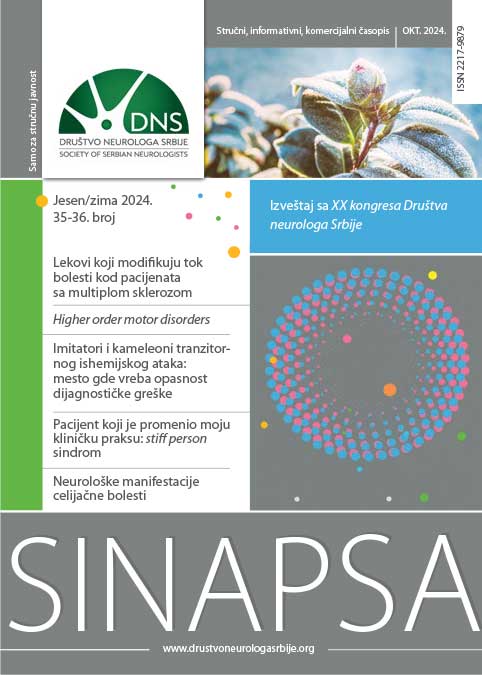 Samo za stručnu javnost

DNS
DRUŠTVO NEUROLOGA SRBIJE
SOCIETY OF SERBIAN NEUROLOGISTS

Stručni, informativni, komercijalni časopis | OKT. 2024.

ISSN 2217-9879

Jesen/zima 2024.
35-36. broj

Izveštaj sa XX kongresa Društva neurologa Srbije

Lekovi koji modifikuju tok bolesti kod pacijenata sa multiplom sklerozom

Higher order motor disorders

Imitatori i kameleoni tranzitornog ishemijskog ataka: mesto gde vreba opasnost dijagnostičke greške

Pacijent koji je promenio moju kliničku praksu: stiff person sindrom

Neurološke manifestacije celijačne bolesti

SINAPSA

www.drustvoneurologasrbije.org